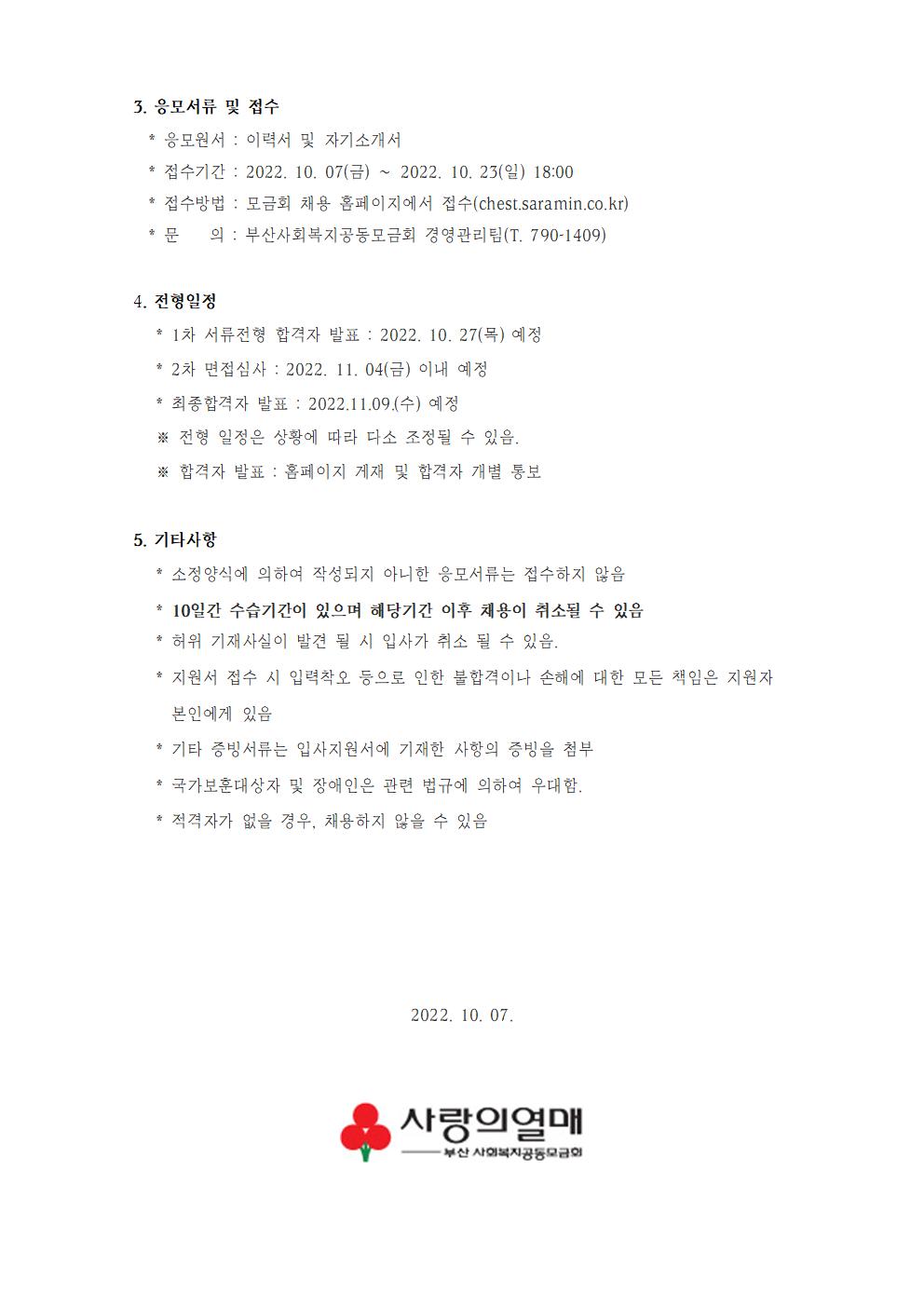 3. 응모서류 및 접수

* 응모원서 : 이력서 및 자기소개서

* 접수기간 : 2022. 10. 07(금) ~ 2022. 10. 23(일) 18:00

* 접수방법 : 모금회 채용 홈페이지에서 접수(chest.saramin.co.kr)

* 문 의 : 부산사회복지공동모금회 경영관리팀(T. 790-1409)

4. 전형일정

* 1차 서류전형 합격자 발표 : 2022. 10. 27(목) 예정

* 2차 면접심사 : 2022. 11. 04(금) 이내 예정

* 최종합격자 발표 : 2022.11.09.(수) 예정

※ 전형 일정은 상황에 따라 다소 조정될 수 있음.

※ 합격자 발표 : 홈페이지 게재 및 합격자 개별 통보

5. 기타사항

* 소정양식에 의하여 작성되지 아니한 응모서류는 접수하지 않음

* 10일간 수습기간이 있으며 해당기간 이후 채용이 취소될 수 있음

* 허위 기재사실이 발견 될 시 입사가 취소 될 수 있음.

* 지원서 접수 시 입력착오 등으로 인한 불합격이나 손해에 대한 모든 책임은 지원자 본인에게 있음

* 기타 증빙서류는 입사지원서에 기재한 사항의 증빙을 첨부

* 국가보훈대상자 및 장애인은 관련 법규에 의하여 우대함.

* 적격자가 없을 경우, 채용하지 않을 수 있음

2022. 10. 07.

사랑의열매
부산 사회복지공동모금회